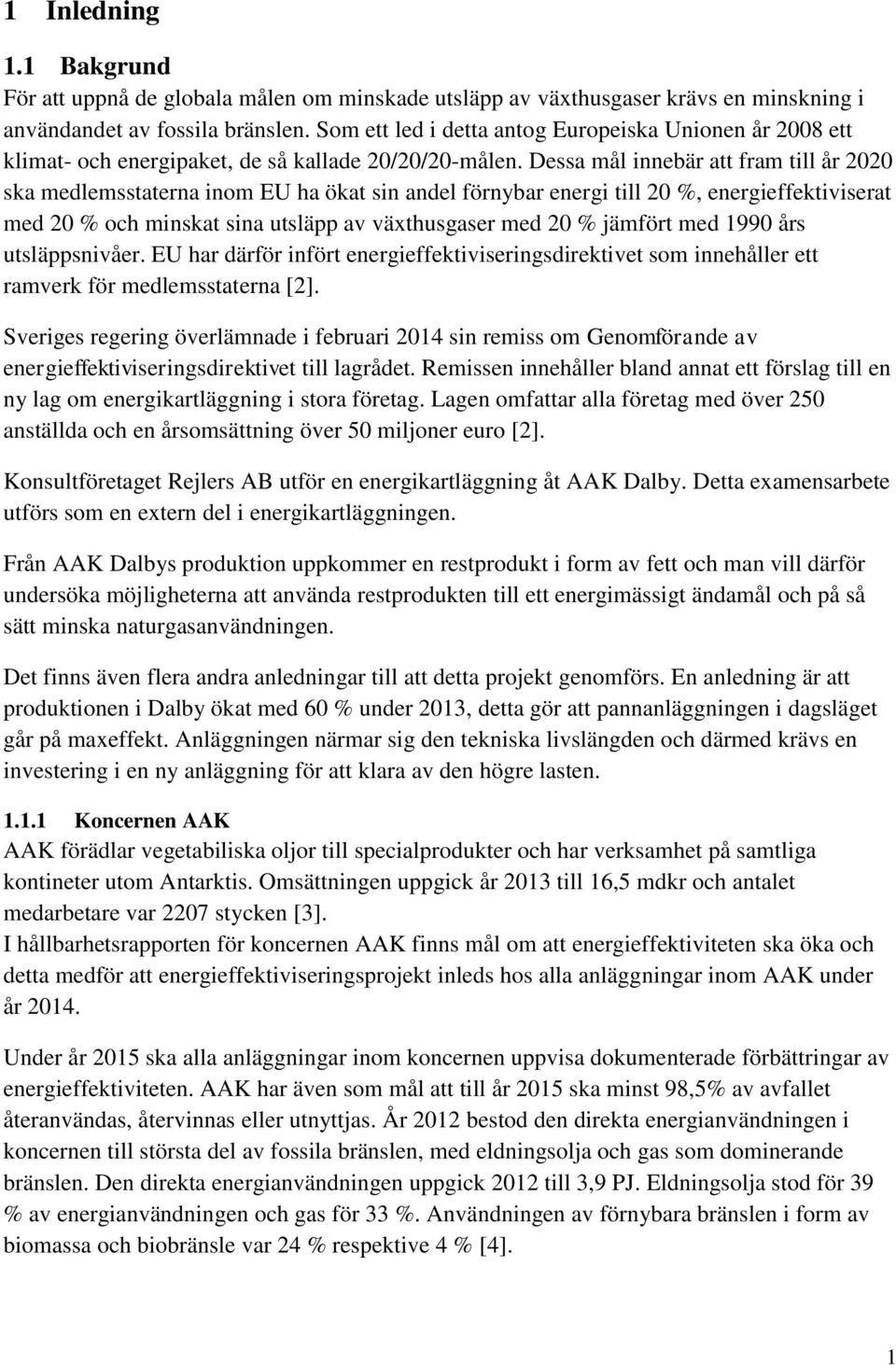 1 Inledning

1.1 Bakgrund

För att uppnå de globala målen om minskade utsläpp av växthusgaser krävs en minskning i användandet av fossila bränslen. Som ett led i detta antog Europeiska Unionen år 2008 ett klimat- och energipaket, de så kallade 20/20/20-målen. Dessa mål innebär att fram till år 2020 ska medlemsstaterna inom EU ha ökat sin andel förnybar energi till 20 %, energieffektiviserat med 20 % och minskat sina utsläpp av växthusgaser med 20 % jämfört med 1990 års utsläppsnivåer. EU har därför infört energieffektiviseringsdirektivet som innehåller ett ramverk för medlemsstaterna [2].

Sveriges regering överlämnade i februari 2014 sin remiss om Genomförande av energieffektiviseringsdirektivet till lagrådet. Remissen innehåller bland annat ett förslag till en ny lag om energikartläggning i stora företag. Lagen omfattar alla företag med över 250 anställda och en årsomsättning över 50 miljoner euro [2].

Konsultföretaget Rejlers AB utför en energikartläggning åt AAK Dalby. Detta examensarbete utförs som en extern del i energikartläggningen.

Från AAK Dalbys produktion uppkommer en restprodukt i form av fett och man vill därför undersöka möjligheterna att använda restprodukten till ett energimässigt ändamål och på så sätt minska naturgasanvändningen.

Det finns även flera andra anledningar till att detta projekt genomförs. En anledning är att produktionen i Dalby ökat med 60 % under 2013, detta gör att pannanläggningen i dagsläget går på maxeffekt. Anläggningen närmar sig den tekniska livslängden och därmed krävs en investering i en ny anläggning för att klara av den högre lasten.

1.1.1 Koncernen AAK

AAK förädlar vegetabiliska oljor till specialprodukter och har verksamhet på samtliga kontineter utom Antarktis. Omsättningen uppgick år 2013 till 16,5 mdkr och antalet medarbetare var 2207 stycken [3].
I hållbarhetsrapporten för koncernen AAK finns mål om att energieffektiviteten ska öka och detta medför att energieffektiviseringsprojekt inleds hos alla anläggningar inom AAK under år 2014.

Under år 2015 ska alla anläggningar inom koncernen uppvisa dokumenterade förbättringar av energieffektiviteten. AAK har även som mål att till år 2015 ska minst 98,5% av avfallet återanvändas, återvinnas eller utnyttjas. År 2012 bestod den direkta energianvändningen i koncernen till största del av fossila bränslen, med eldningsolja och gas som dominerande bränslen. Den direkta energianvändningen uppgick 2012 till 3,9 PJ. Eldningsolja stod för 39 % av energianvändningen och gas för 33 %. Användningen av förnybara bränslen i form av biomassa och biobränsle var 24 % respektive 4 % [4].

1